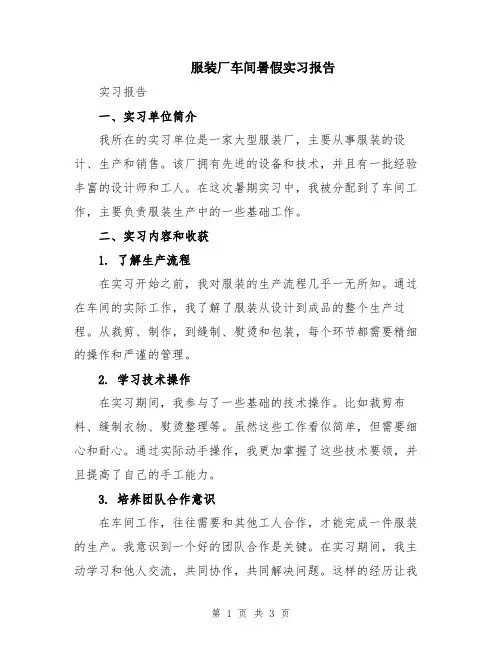 服装厂车间暑假实习报告

实习报告

一、实习单位简介

我所在的实习单位是一家大型服装厂，主要从事服装的设计、生产和销售。该厂拥有先进的设备和技术，并且有一批经验丰富的设计师和工人。在这次暑期实习中，我被分配到了车间工作，主要负责服装生产中的一些基础工作。

二、实习内容和收获

1. 了解生产流程

在实习开始之前，我对服装的生产流程几乎一无所知。通过在车间的实际工作，我了解了服装从设计到成品的整个生产过程。从裁剪、制作，到缝制、熨烫和包装，每个环节都需要精细的操作和严谨的管理。

2. 学习技术操作

在实习期间，我参与了一些基础的技术操作。比如裁剪布料、缝制衣物、熨烫整理等。虽然这些工作看似简单，但需要细心和耐心。通过实际动手操作，我更加掌握了这些技术要领，并且提高了自己的手工能力。

3. 培养团队合作意识

在车间工作，往往需要和其他工人合作，才能完成一件服装的生产。我意识到一个好的团队合作是关键。在实习期间，我主动学习和他人交流，共同协作，共同解决问题。这样的经历让我

第 1 页 共 3 页